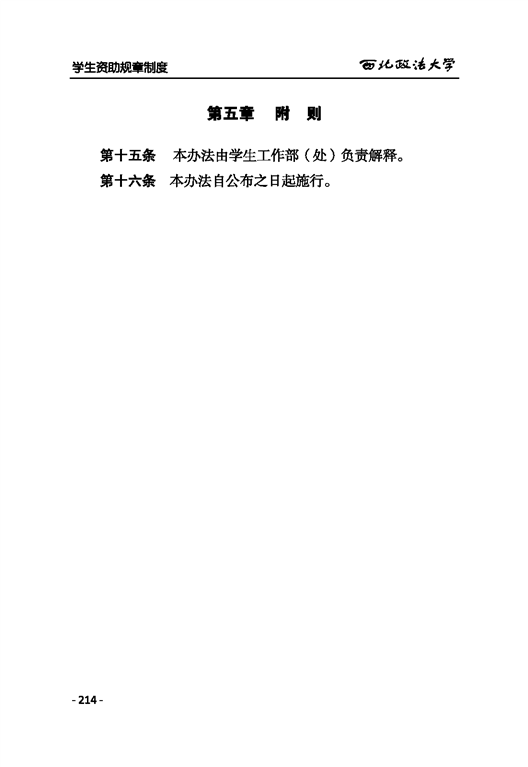 学生资助规章制度 西北政法大学

第五章 附 则

第十五条 本办法由学生工作部（处）负责解释。

第十六条 本办法自公布之日起施行。

- 214 -